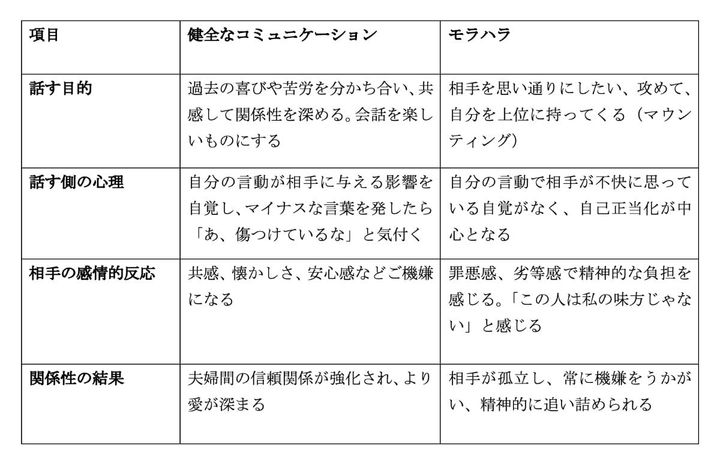 | 項目 | 健全なコミュニケーション | モラハラ |
|---|---|---|
| 話す目的 | 過去の喜びや苦労を分かち合い、共感して関係性を深める。会話を楽しいものにする | 相手を思い通りにしたい、攻めて、自分を上位に持ってくる（マウンティング） |
| 話す側の心理 | 自分の言動が相手に与える影響を自覚し、マイナスな言葉を発したら「あ、傷つけているな」と気付く | 自分の言動で相手が不快に思っている自覚がなく、自己正当化が中心となる |
| 相手の感情的反応 | 共感、懐かしさ、安心感などご機嫌になる | 罪悪感、劣等感で精神的な負担を感じる。「この人は私の味方じゃない」と感じる |
| 関係性の結果 | 夫婦間の信頼関係が強化され、より愛が深まる | 相手が孤立し、常に機嫌をうかがい、精神的に追い詰められる |